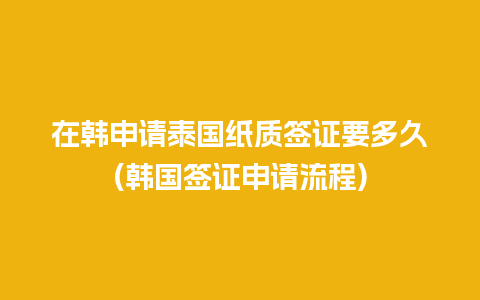 在韩申请泰国纸质签证要多久
(韩国签证申请流程)